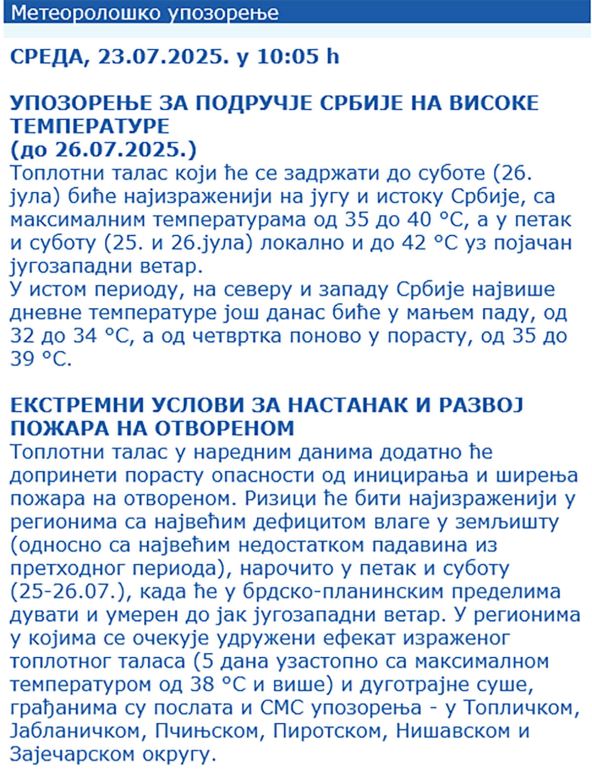 Метеоролошко упозорење

СРЕДА, 23.07.2025. у 10:05 h

УПОЗОРЕЊЕ ЗА ПОДРУЧЈЕ СРБИЈЕ НА ВИСОКЕ ТЕМПЕРАТУРЕ
(до 26.07.2025.)
Топлотни талас који ће се задржати до суботе (26. јула) биће најизраженији на југу и истоку Србије, са максималним температурама од 35 до 40 °C, а у петак и суботу (25. и 26.јула) локално и до 42 °C уз појачан југозападни ветар.
У истом периоду, на северу и западу Србије највише дневне температуре још данас биће у мањем паду, од 32 до 34 °C, а од четвртка поново у порасту, од 35 до 39 °C.

ЕКСТРЕМНИ УСЛОВИ ЗА НАСТАНАК И РАЗВОЈ ПОЖАРА НА ОТВОРЕНОМ
Топлотни талас у наредним данима додатно ће допринети порасту опасности од иницирања и ширења пожара на отвореном. Ризици ће бити најизраженији у регионима са највећим дефицитом влаге у земљишту (односно са највећим недостатком падавина из претходног периода), нарочито у петак и суботу (25-26.07.), када ће у брдско-планинским пределима дувати и умерен до јак југозападни ветар. У регионима у којима се очекује удружени ефекат израженог топлотног таласа (5 дана узастопно са максималном температуром од 38 °C и више) и дуготрајне суше, грађанима су послата и СМС упозорења - у Топличком, Јабланичком, Пчињском, Пиротском, Нишавском и Зајечарском округу.